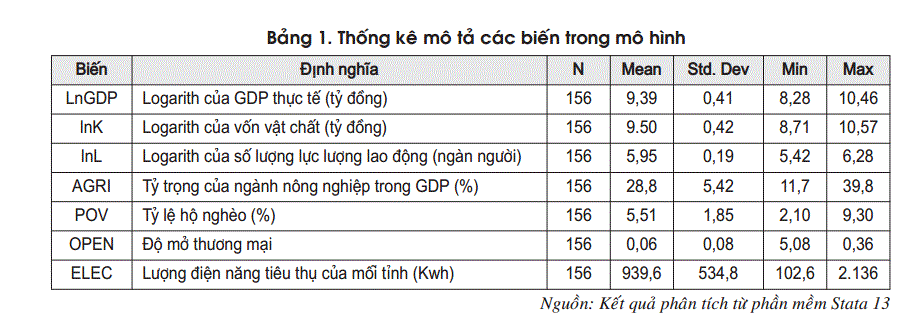 Bảng 1. Thống kê mô tả các biến trong mô hình

| Biến | Định nghĩa | N | Mean | Std. Dev | Min | Max |
|---|---|---|---|---|---|---|
| LnGDP | Logarith của GDP thực tế (tỷ đồng) | 156 | 9,39 | 0,41 | 8,28 | 10,46 |
| lnK | Logarith của vốn vật chất (tỷ đồng) | 156 | 9.50 | 0,42 | 8,71 | 10,57 |
| lnL | Logarith của số lượng lực lượng lao động (ngàn người) | 156 | 5,95 | 0,19 | 5,42 | 6,28 |
| AGRI | Tỷ trọng của ngành nông nghiệp trong GDP (%) | 156 | 28,8 | 5,42 | 11,7 | 39,8 |
| POV | Tỷ lệ hộ nghèo (%) | 156 | 5,51 | 1,85 | 2,10 | 9,30 |
| OPEN | Độ mở thương mại | 156 | 0,06 | 0,08 | 5,08 | 0,36 |
| ELEC | Lượng điện năng tiêu thụ của mỗi tỉnh (Kwh) | 156 | 939,6 | 534,8 | 102,6 | 2.136 |

Nguồn: Kết quả phân tích từ phần mềm Stata 13